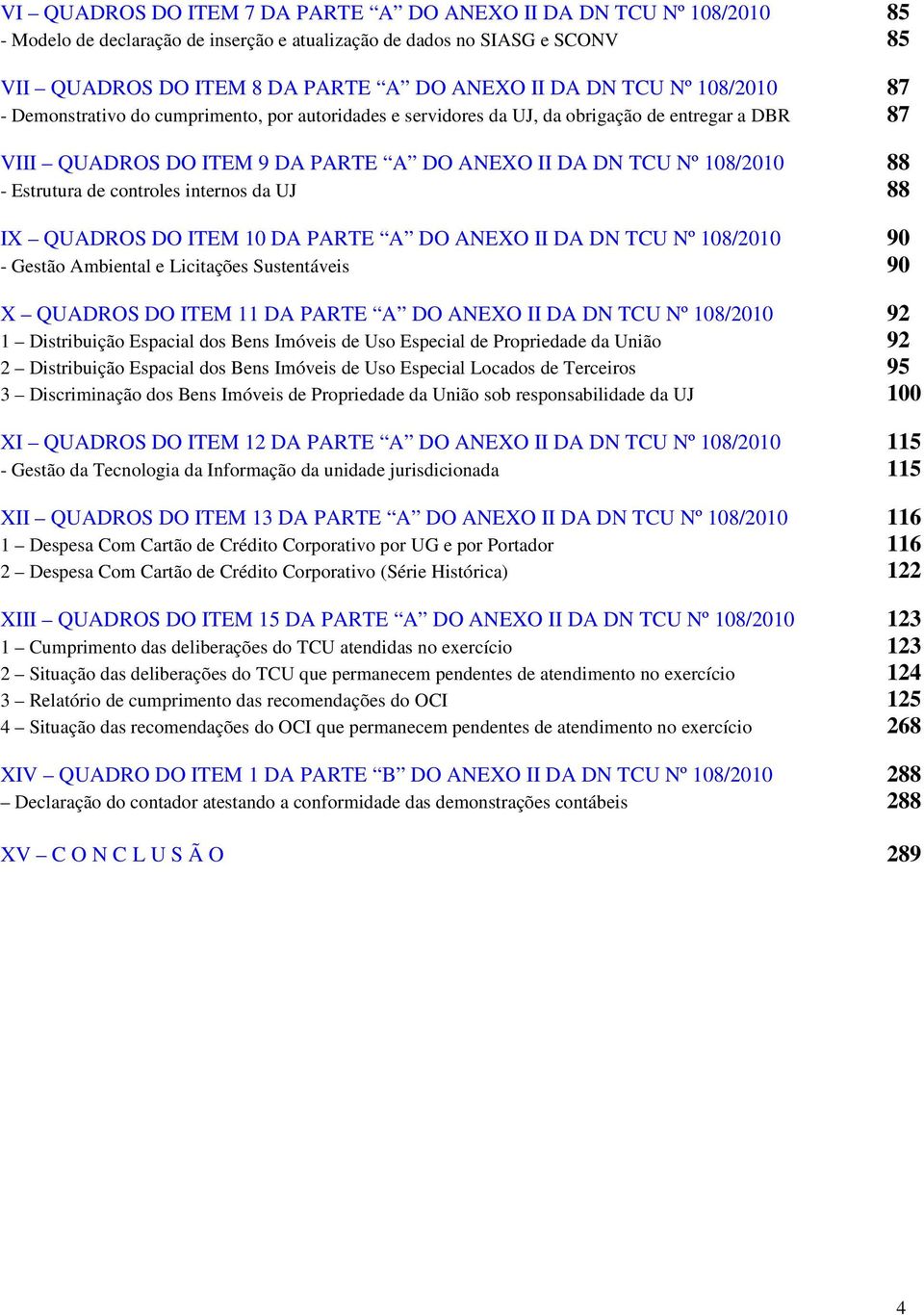 VI – QUADROS DO ITEM 7 DA PARTE “A” DO ANEXO II DA DN TCU Nº 108/2010 85
- Modelo de declaração de inserção e atualização de dados no SIASG e SCONV 85

VII – QUADROS DO ITEM 8 DA PARTE “A” DO ANEXO II DA DN TCU Nº 108/2010 87
- Demonstrativo do cumprimento, por autoridades e servidores da UJ, da obrigação de entregar a DBR 87

VIII – QUADROS DO ITEM 9 DA PARTE “A” DO ANEXO II DA DN TCU Nº 108/2010 88
- Estrutura de controles internos da UJ 88

IX – QUADROS DO ITEM 10 DA PARTE “A” DO ANEXO II DA DN TCU Nº 108/2010 90
- Gestão Ambiental e Licitações Sustentáveis 90

X – QUADROS DO ITEM 11 DA PARTE “A” DO ANEXO II DA DN TCU Nº 108/2010 92
1 – Distribuição Espacial dos Bens Imóveis de Uso Especial de Propriedade da União 92
2 – Distribuição Espacial dos Bens Imóveis de Uso Especial Locados de Terceiros 95
3 – Discriminação dos Bens Imóveis de Propriedade da União sob responsabilidade da UJ 100

XI – QUADROS DO ITEM 12 DA PARTE “A” DO ANEXO II DA DN TCU Nº 108/2010 115
- Gestão da Tecnologia da Informação da unidade jurisdicionada 115

XII – QUADROS DO ITEM 13 DA PARTE “A” DO ANEXO II DA DN TCU Nº 108/2010 116
1 – Despesa Com Cartão de Crédito Corporativo por UG e por Portador 116
2 – Despesa Com Cartão de Crédito Corporativo (Série Histórica) 122

XIII – QUADROS DO ITEM 15 DA PARTE “A” DO ANEXO II DA DN TCU Nº 108/2010 123
1 – Cumprimento das deliberações do TCU atendidas no exercício 123
2 – Situação das deliberações do TCU que permanecem pendentes de atendimento no exercício 124
3 – Relatório de cumprimento das recomendações do OCI 125
4 – Situação das recomendações do OCI que permanecem pendentes de atendimento no exercício 268

XIV – QUADRO DO ITEM 1 DA PARTE “B” DO ANEXO II DA DN TCU Nº 108/2010 288
– Declaração do contador atestando a conformidade das demonstrações contábeis 288

XV – C O N C L U S Ã O 289

4